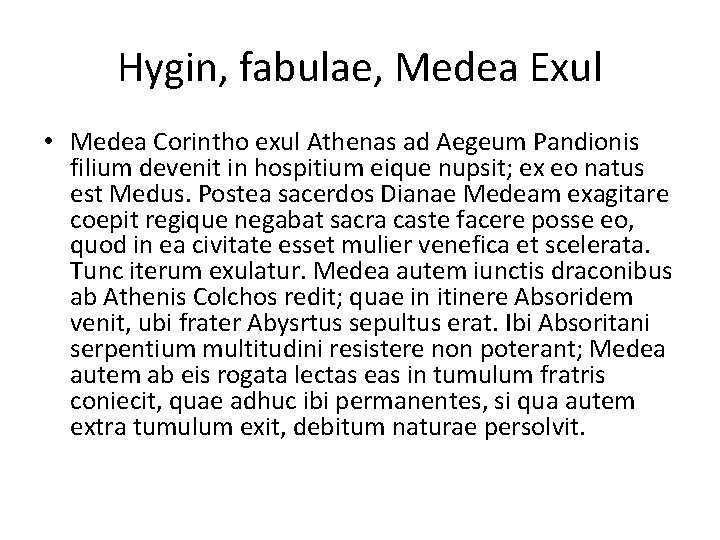 Hygin, fabulae, Medea Exul

• Medea Corintho exul Athenas ad Aegeum Pandionis filium devenit in hospitium eique nupsit; ex eo natus est Medus. Postea sacerdos Dianae Medeam exagitare coepit regique negabat sacra caste facere posse eo, quod in ea civitate esset mulier venefica et scelerata. Tunc iterum exulatur. Medea autem iunctis draconibus ab Athenis Colchos redit; quae in itinere Absoridem venit, ubi frater Abysrtus sepultus erat. Ibi Absoritani serpentium multitudini resistere non poterant; Medea autem ab eis rogata lectas eas in tumulum fratris coniecit, quae adhuc ibi permanentes, si qua autem extra tumulum exit, debitum naturae persolvit.